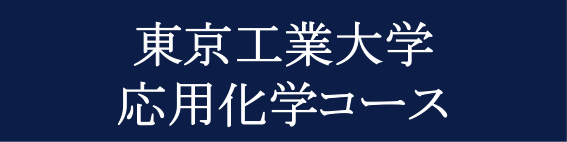 東京工業大学
応用化学コース